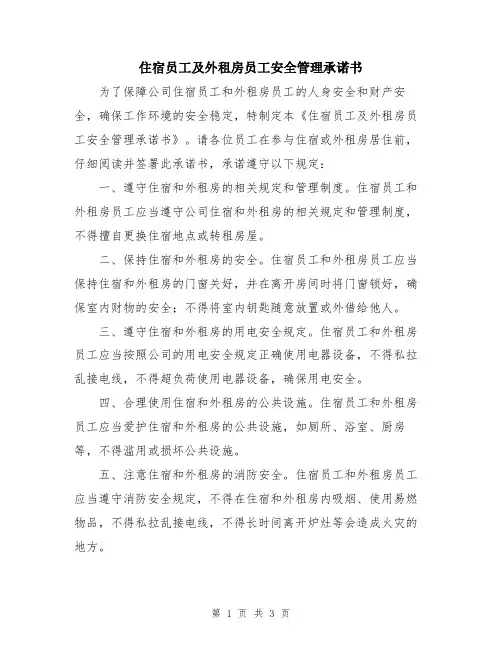 住宿员工及外租房员工安全管理承诺书

为了保障公司住宿员工和外租房员工的人身安全和财产安全，确保工作环境的安全稳定，特制定本《住宿员工及外租房员工安全管理承诺书》。请各位员工在参与住宿或外租房居住前，仔细阅读并签署此承诺书，承诺遵守以下规定：

一、遵守住宿和外租房的相关规定和管理制度。住宿员工和外租房员工应当遵守公司住宿和外租房的相关规定和管理制度，不得擅自更换住宿地点或转租房屋。

二、保持住宿和外租房的安全。住宿员工和外租房员工应当保持住宿和外租房的门窗关好，并在离开房间时将门窗锁好，确保室内财物的安全；不得将室内钥匙随意放置或外借给他人。

三、遵守住宿和外租房的用电安全规定。住宿员工和外租房员工应当按照公司的用电安全规定正确使用电器设备，不得私拉乱接电线，不得超负荷使用电器设备，确保用电安全。

四、合理使用住宿和外租房的公共设施。住宿员工和外租房员工应当爱护住宿和外租房的公共设施，如厕所、浴室、厨房等，不得滥用或损坏公共设施。

五、注意住宿和外租房的消防安全。住宿员工和外租房员工应当遵守消防安全规定，不得在住宿和外租房内吸烟、使用易燃物品，不得私拉乱接电线，不得长时间离开炉灶等会造成火灾的地方。

第 1 页 共 3 页